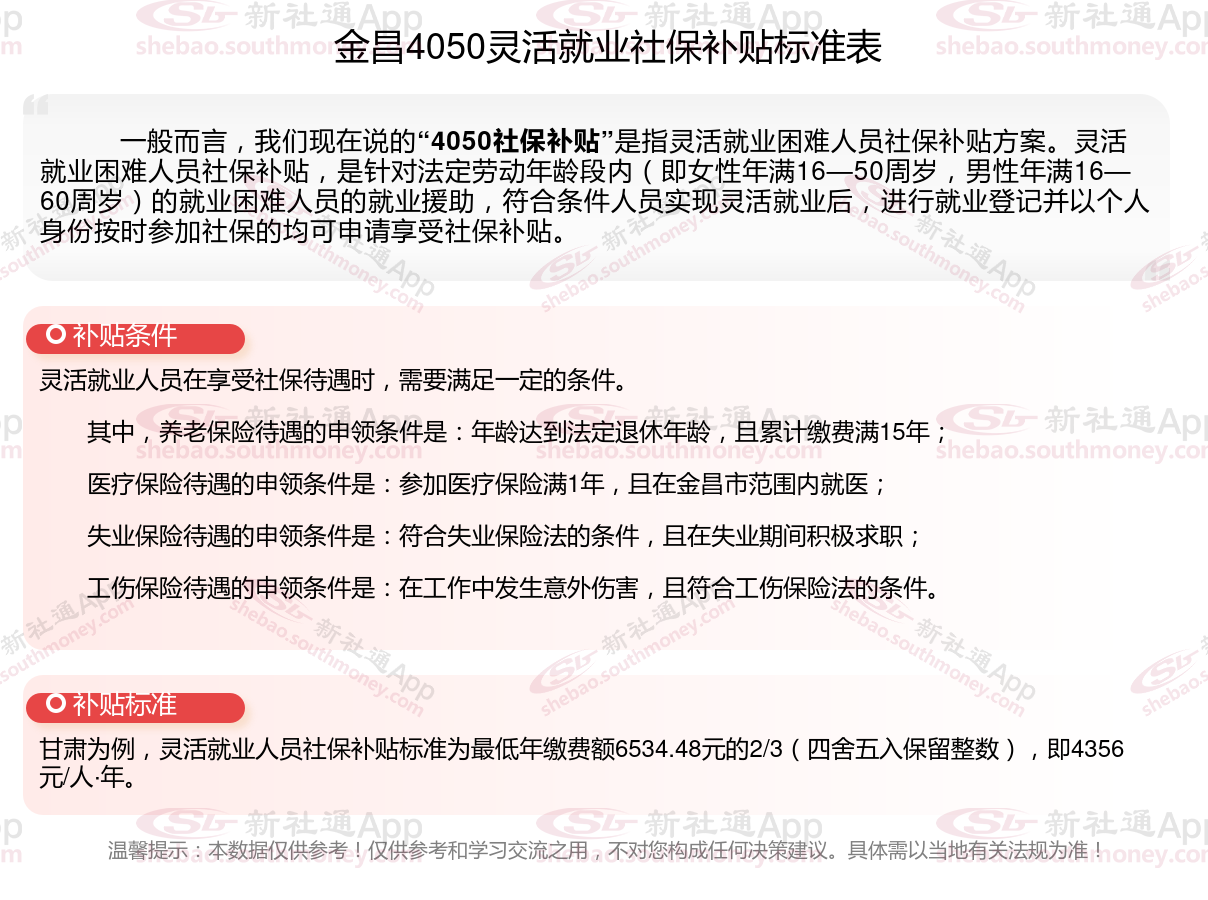 金昌4050灵活就业社保补贴标准表

一般而言，我们现在说的“4050社保补贴”是指灵活就业困难人员社保补贴方案。灵活就业困难人员社保补贴，是针对法定劳动年龄段内（即女性年满16—50周岁，男性年满16—60周岁）的就业困难人员的就业援助，符合条件人员实现灵活就业后，进行就业登记并以个人身份按时参加社保的均可申请享受社保补贴。

补贴条件

灵活就业人员在享受社保待遇时，需要满足一定的条件。

其中，养老保险待遇的申领条件是：年龄达到法定退休年龄，且累计缴费满15年；

医疗保险待遇的申领条件是：参加医疗保险满1年，且在金昌市范围内就医；

失业保险待遇的申领条件是：符合失业保险法的条件，且在失业期间积极求职；

工伤保险待遇的申领条件是：在工作中发生意外伤害，且符合工伤保险法的条件。

补贴标准

甘肃为例，灵活就业人员社保补贴标准为最低年缴费额6534.48元的2/3（四舍五入保留整数），即4356元/人·年。

温馨提示：本数据仅供参考！仅供参考和学习交流之用，不对您构成任何决策建议。具体需以当地有关法规为准！

新社通App shebao.southmoney.com